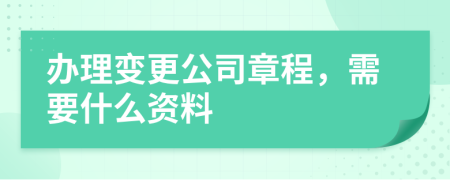 办理变更公司章程，需要什么资料